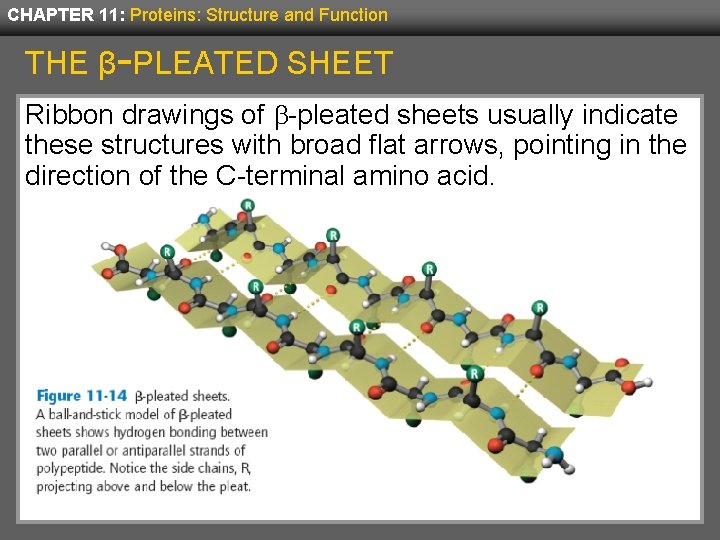 CHAPTER 11: Proteins: Structure and Function

THE β-PLEATED SHEET

Ribbon drawings of β-pleated sheets usually indicate these structures with broad flat arrows, pointing in the direction of the C-terminal amino acid.

R R R R R R R R

Figure 11-14 β-pleated sheets. A ball-and-stick model of β-pleated sheets shows hydrogen bonding between two parallel or antiparallel strands of polypeptide. Notice the side chains, R, projecting above and below the pleat.